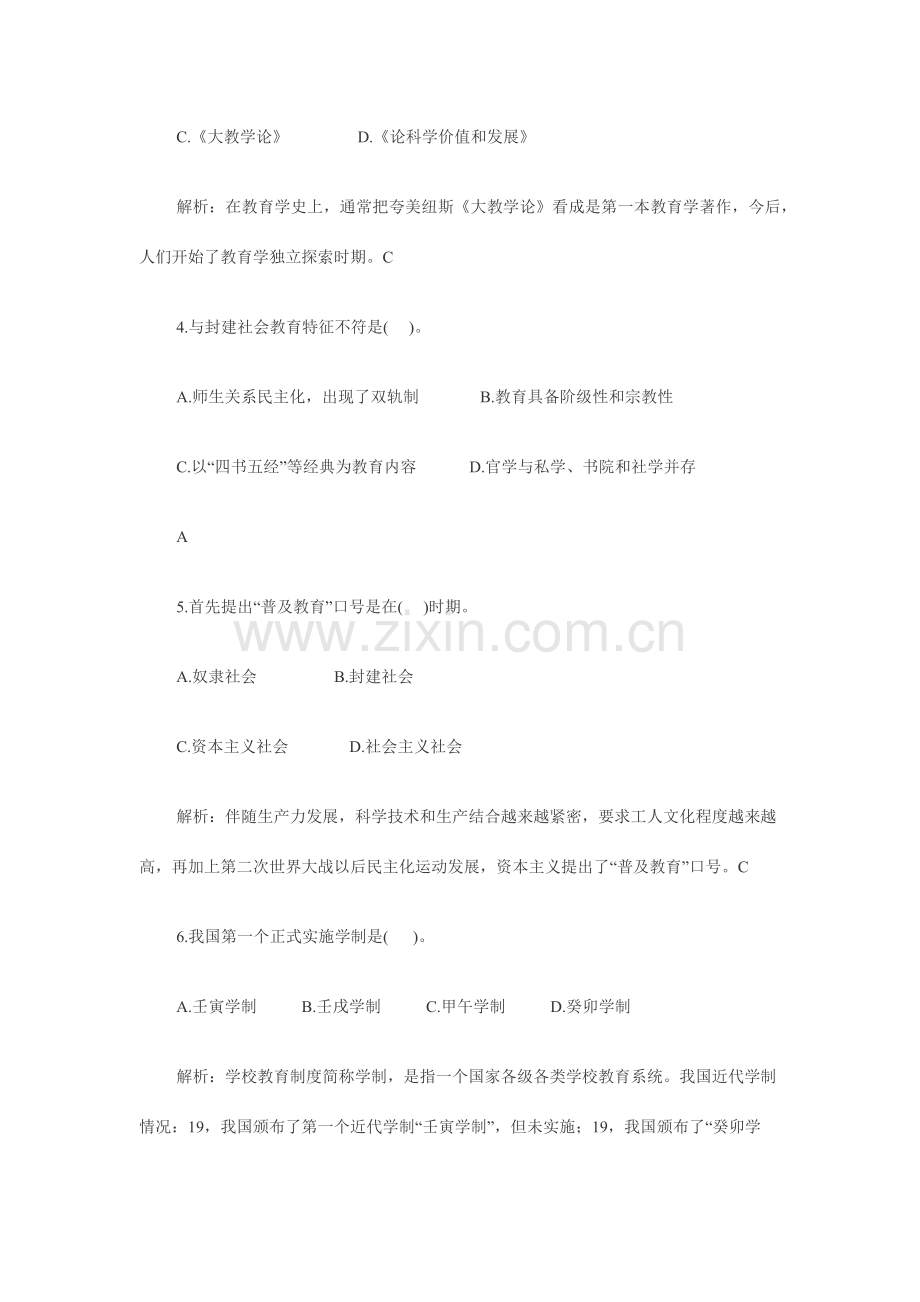 C.《大教学论》 D.《论科学价值和发展》

解析：在教育学史上，通常把夸美纽斯《大教学论》看成是第一本教育学著作，今后，人们开始了教育学独立探索时期。C

4.与封建社会教育特征不符是( )。

A.师生关系民主化，出现了双轨制 B.教育具备阶级性和宗教性

C.以“四书五经”等经典为教育内容 D.官学与私学、书院和社学并存

A

5.首先提出“普及教育”口号是在( )时期。

A.奴隶社会 B.封建社会

C.资本主义社会 D.社会主义社会

解析：伴随生产力发展，科学技术和生产结合越来越紧密，要求工人文化程度越来越高，再加上第二次世界大战以后民主化运动发展，资本主义提出了“普及教育”口号。C

6.我国第一个正式实施学制是( )。

A.壬寅学制 B.壬戌学制 C.甲午学制 D.癸卯学制

解析：学校教育制度简称学制，是指一个国家各级各类学校教育系统。我国近代学制情况：19，我国颁布了第一个近代学制“壬寅学制”，但未实施；19，我国颁布了“癸卯学

www.zixin.com.cn